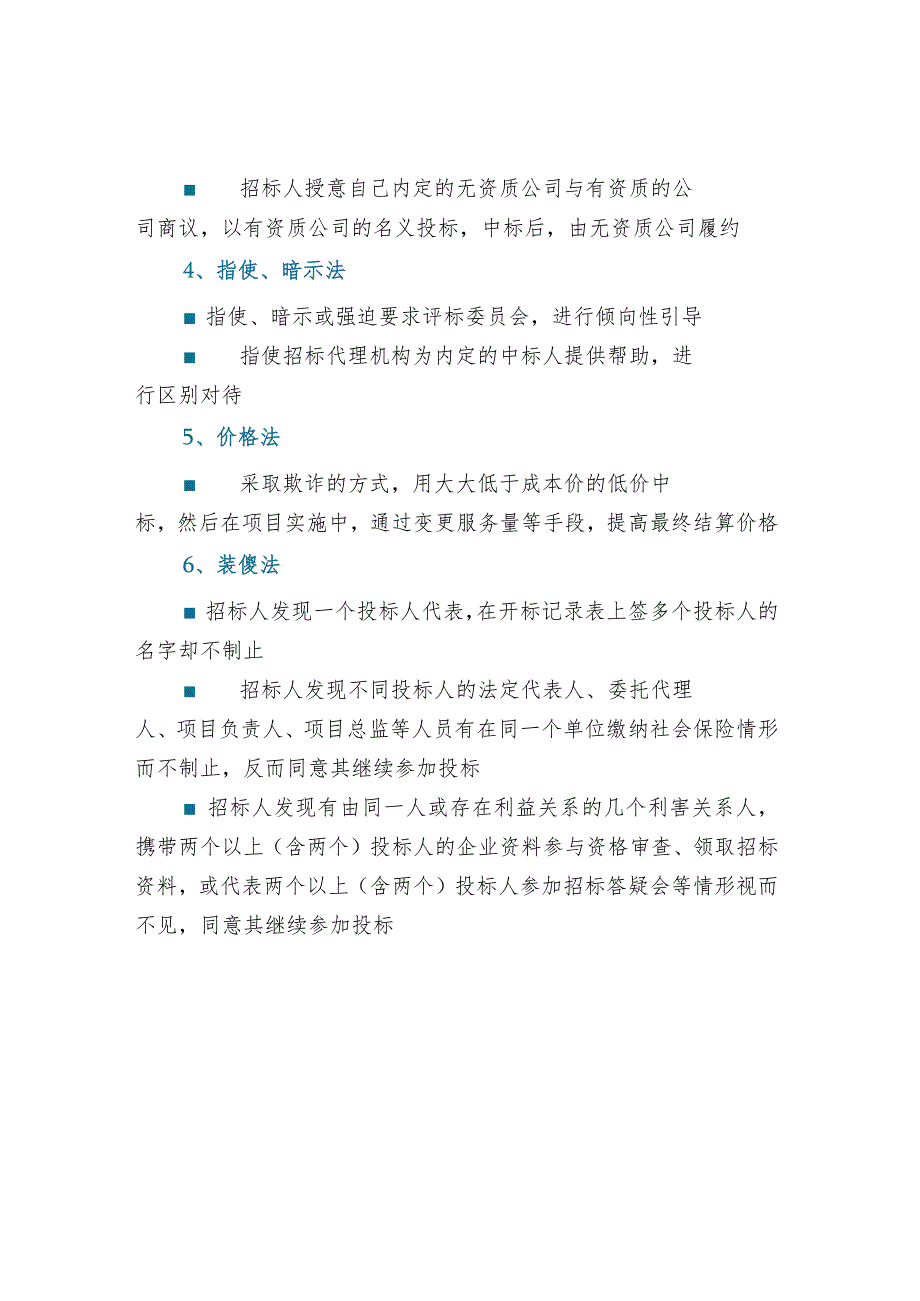 ■ 招标人授意自己内定的无资质公司与有资质的公司商议，以有资质公司的名义投标，中标后，由无资质公司履约

4、指使、暗示法

■ 指使、暗示或强迫要求评标委员会，进行倾向性引导

■ 指使招标代理机构为内定的中标人提供帮助，进行区别对待

5、价格法

■ 采取欺诈的方式，用大大低于成本价的低价中标，然后在项目实施中，通过变更服务量等手段，提高最终结算价格

6、装傻法

■ 招标人发现一个投标人代表，在开标记录表上签多个投标人的名字却不制止

■ 招标人发现不同投标人的法定代表人、委托代理人、项目负责人、项目总监等人员有在同一个单位缴纳社会保险情形而不制止，反而同意其继续参加投标

■ 招标人发现有由同一人或存在利益关系的几个利害关系人，携带两个以上（含两个）投标人的企业资料参与资格审查、领取招标资料，或代表两个以上（含两个）投标人参加招标答疑会等情形视而不见，同意其继续参加投标